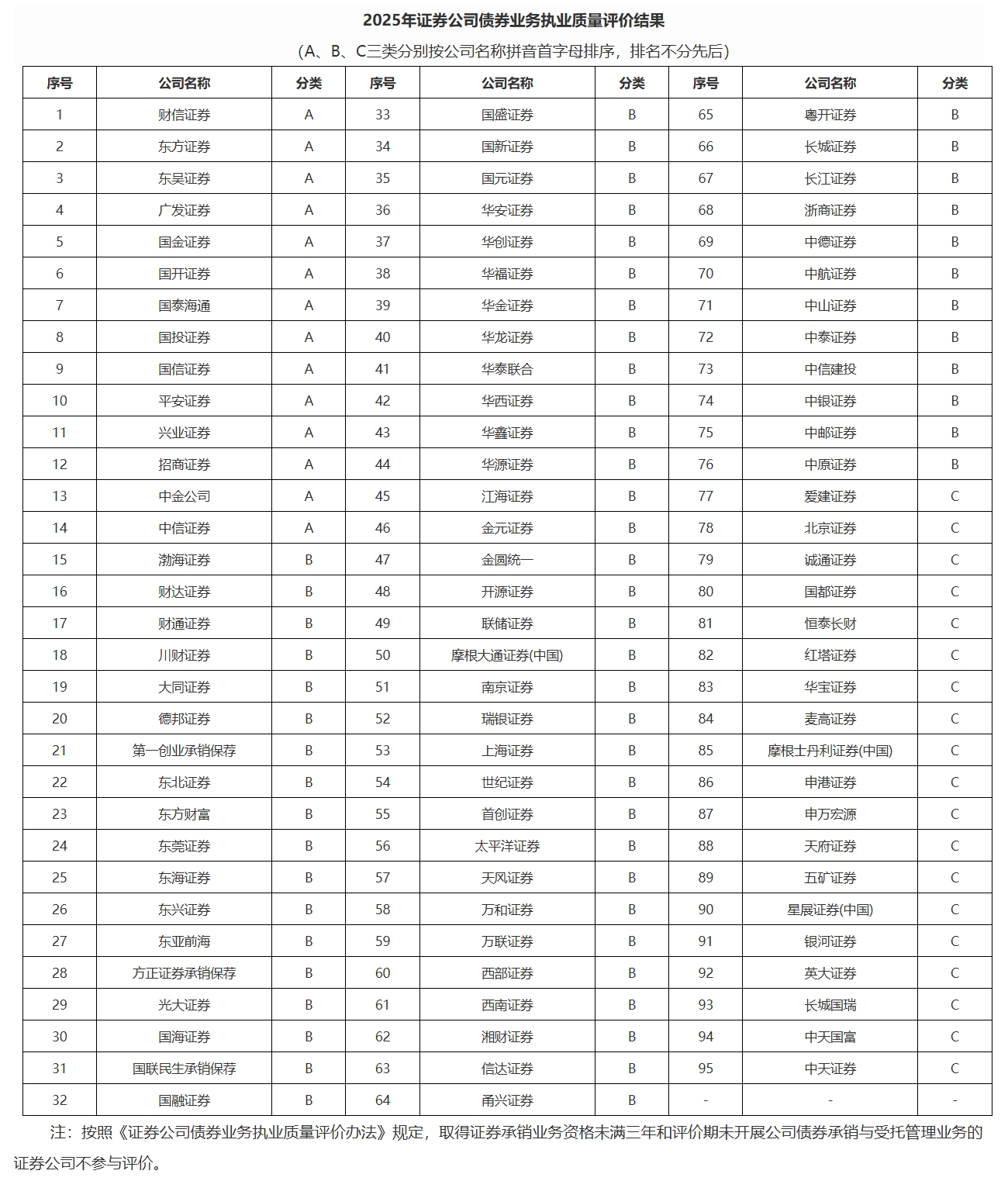 2025年证券公司债券业务执业质量评价结果

(A、B、C三类分别按公司名称拼音首字母排序，排名不分先后)

| 序号 | 公司名称 | 分类 | 序号 | 公司名称 | 分类 | 序号 | 公司名称 | 分类 |
|---|---|---|---|---|---|---|---|---|
| 1 | 财信证券 | A | 33 | 国盛证券 | B | 65 | 粤开证券 | B |
| 2 | 东方证券 | A | 34 | 国新证券 | B | 66 | 长城证券 | B |
| 3 | 东吴证券 | A | 35 | 国元证券 | B | 67 | 长江证券 | B |
| 4 | 广发证券 | A | 36 | 华安证券 | B | 68 | 浙商证券 | B |
| 5 | 国金证券 | A | 37 | 华创证券 | B | 69 | 中德证券 | B |
| 6 | 国开证券 | A | 38 | 华福证券 | B | 70 | 中航证券 | B |
| 7 | 国泰海通 | A | 39 | 华金证券 | B | 71 | 中山证券 | B |
| 8 | 国投证券 | A | 40 | 华龙证券 | B | 72 | 中泰证券 | B |
| 9 | 国信证券 | A | 41 | 华泰联合 | B | 73 | 中信建投 | B |
| 10 | 平安证券 | A | 42 | 华西证券 | B | 74 | 中银证券 | B |
| 11 | 兴业证券 | A | 43 | 华鑫证券 | B | 75 | 中邮证券 | B |
| 12 | 招商证券 | A | 44 | 华源证券 | B | 76 | 中原证券 | B |
| 13 | 中金公司 | A | 45 | 江海证券 | B | 77 | 爱建证券 | C |
| 14 | 中信证券 | A | 46 | 金元证券 | B | 78 | 北京证券 | C |
| 15 | 渤海证券 | B | 47 | 金圆统一 | B | 79 | 诚通证券 | C |
| 16 | 财达证券 | B | 48 | 开源证券 | B | 80 | 国都证券 | C |
| 17 | 财通证券 | B | 49 | 联储证券 | B | 81 | 恒泰长财 | C |
| 18 | 川财证券 | B | 50 | 摩根大通证券(中国) | B | 82 | 红塔证券 | C |
| 19 | 大同证券 | B | 51 | 南京证券 | B | 83 | 华宝证券 | C |
| 20 | 德邦证券 | B | 52 | 瑞银证券 | B | 84 | 麦高证券 | C |
| 21 | 第一创业承销保荐 | B | 53 | 上海证券 | B | 85 | 摩根士丹利证券(中国) | C |
| 22 | 东北证券 | B | 54 | 世纪证券 | B | 86 | 申港证券 | C |
| 23 | 东方财富 | B | 55 | 首创证券 | B | 87 | 申万宏源 | C |
| 24 | 东莞证券 | B | 56 | 太平洋证券 | B | 88 | 天府证券 | C |
| 25 | 东海证券 | B | 57 | 天风证券 | B | 89 | 五矿证券 | C |
| 26 | 东兴证券 | B | 58 | 万和证券 | B | 90 | 星展证券(中国) | C |
| 27 | 东亚前海 | B | 59 | 万联证券 | B | 91 | 银河证券 | C |
| 28 | 方正证券承销保荐 | B | 60 | 西部证券 | B | 92 | 英大证券 | C |
| 29 | 光大证券 | B | 61 | 西南证券 | B | 93 | 长城国瑞 | C |
| 30 | 国海证券 | B | 62 | 湘财证券 | B | 94 | 中天国富 | C |
| 31 | 国联民生承销保荐 | B | 63 | 信达证券 | B | 95 | 中天证券 | C |
| 32 | 国融证券 | B | 64 | 甬兴证券 | B | - | - | - |

注：按照《证券公司债券业务执业质量评价办法》规定，取得证券承销业务资格未满三年和评价期未开展公司债券承销与受托管理业务的证券公司不参与评价。